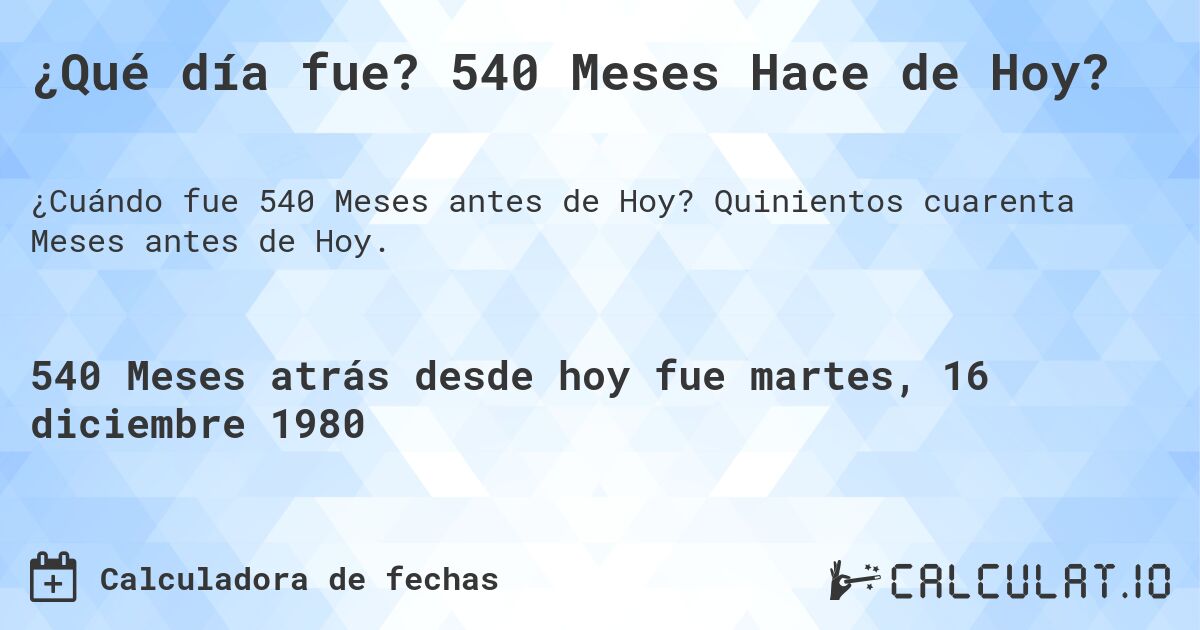 ¿Qué día fue? 540 Meses Hace de Hoy?

¿Cuándo fue 540 Meses antes de Hoy? Quinientos cuarenta Meses antes de Hoy.

540 Meses atrás desde hoy fue martes, 16 diciembre 1980

Calculadora de fechas

CALCULAT.IO